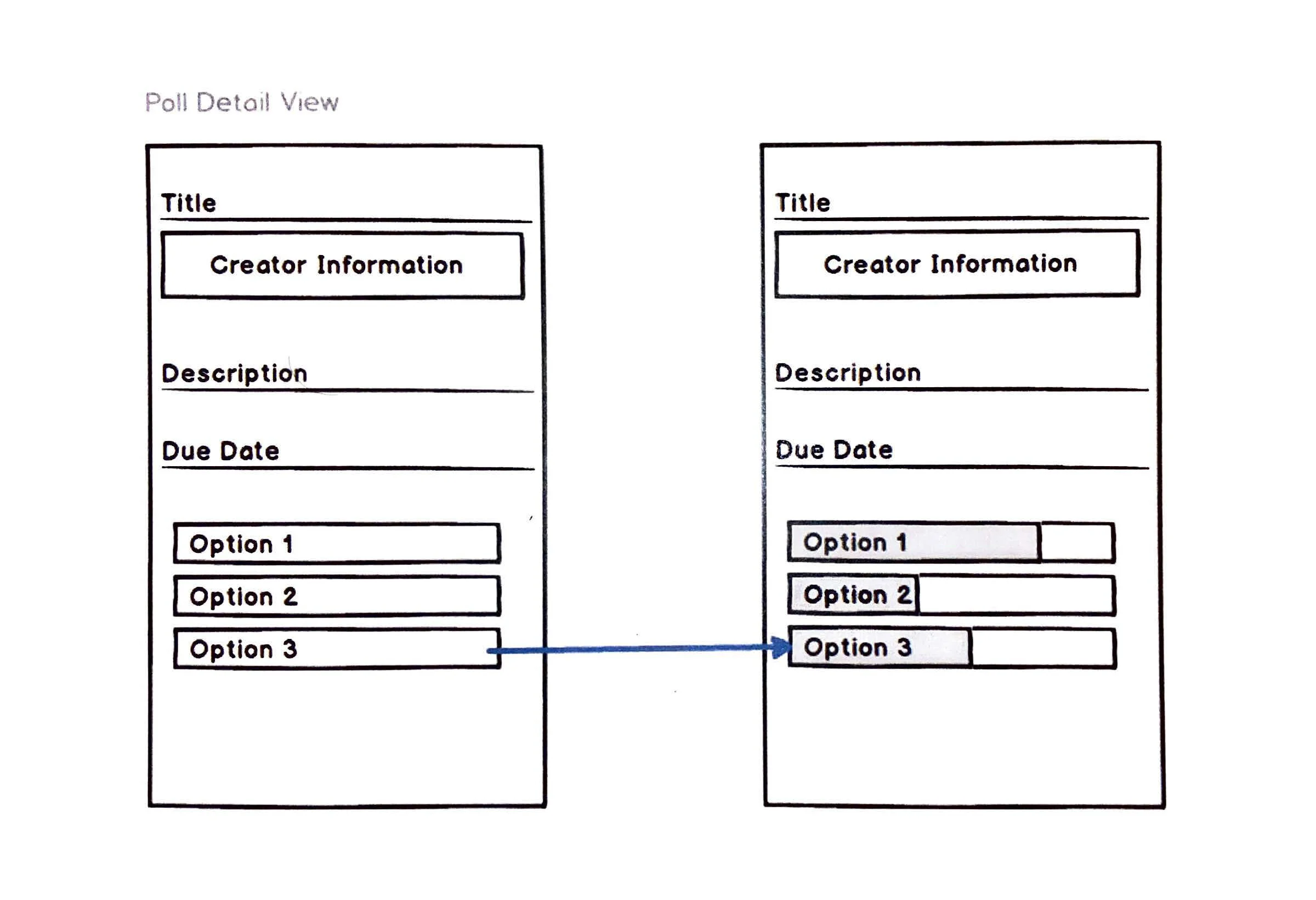 Poll Detail View

Title

Creator Information

Description

Due Date

Option 1

Option 2

Option 3

Title

Creator Information

Description

Due Date

Option 1

Option 2

Option 3